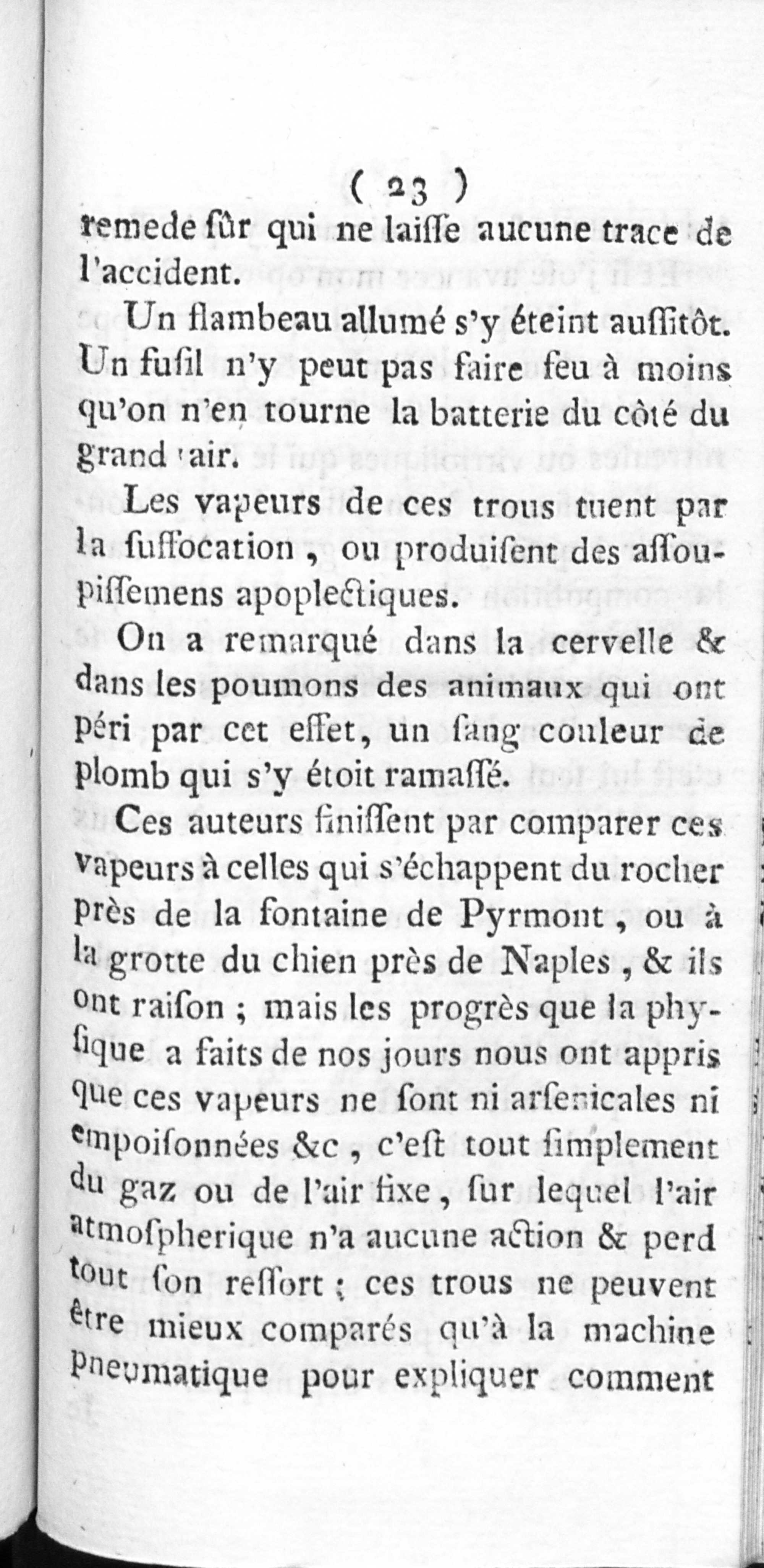 ( 23 )
remede sûr qui ne laisse aucune trace de l'accident.

Un flambeau allumé s'y éteint aussitôt. Un fusil n'y peut pas faire feu à moins qu'on n'en tourne la batterie du côté du grand air.

Les vapeurs de ces trous tuent par la suffocation, ou produisent des assoupissemens apoplectiques.

On a remarqué dans la cervelle & dans les poumons des animaux qui ont péri par cet effet, un sang couleur de plomb qui s'y étoit ramassé.

Ces auteurs finissent par comparer ces vapeurs à celles qui s'échappent du rocher près de la fontaine de Pyrmont, ou à la grotte du chien près de Naples, & ils ont raison ; mais les progrès que la physique a faits de nos jours nous ont appris que ces vapeurs ne sont ni arsenicales ni empoisonnées &c, c'est tout simplement du gaz ou de l'air fixe, sur lequel l'air atmospherique n'a aucune action & perd tout son ressort ; ces trous ne peuvent être mieux comparés qu'à la machine pneumatique pour expliquer comment